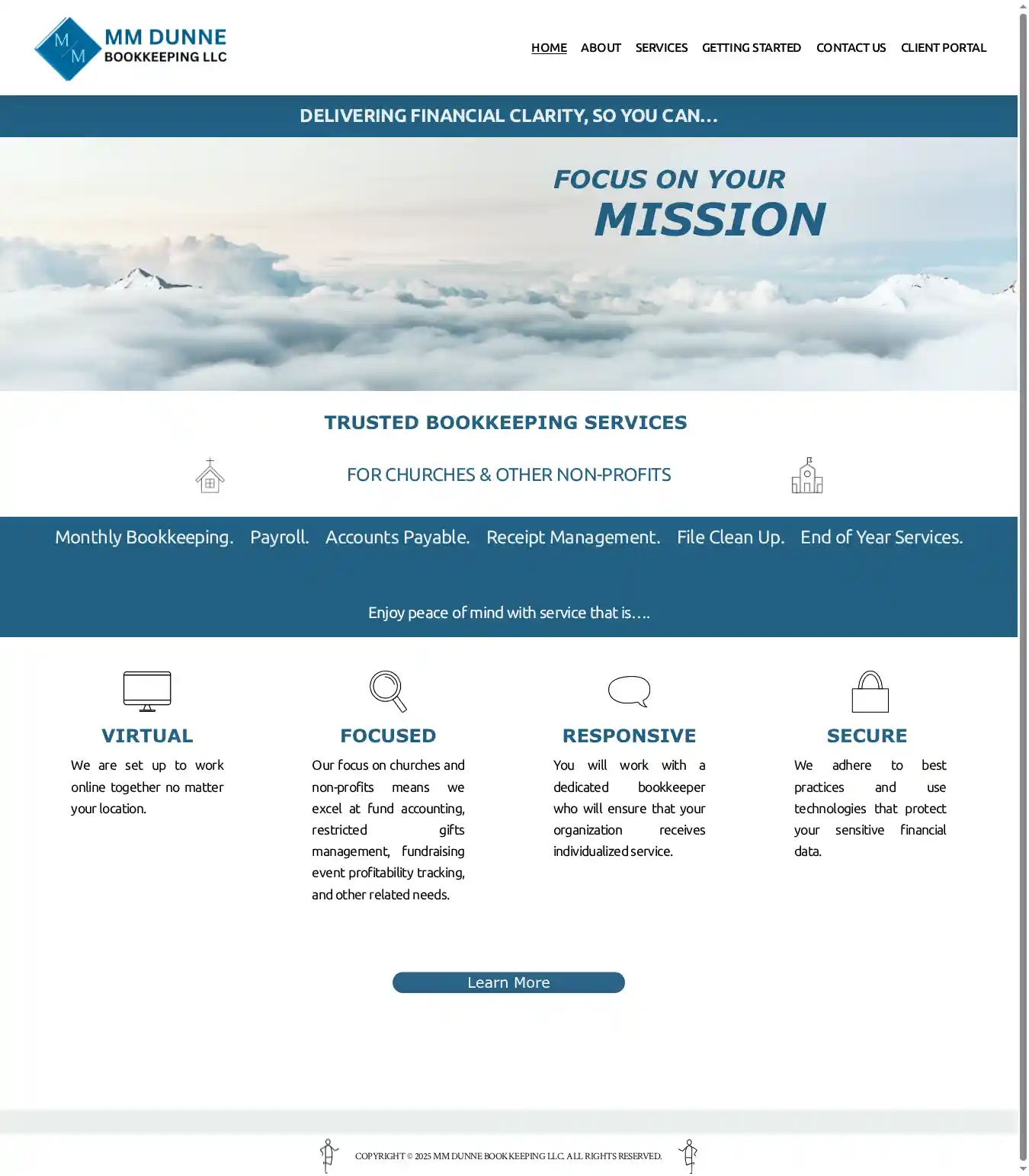 M M

MM DUNNE
BOOKKEEPING LLC

HOME ABOUT SERVICES GETTING STARTED CONTACT US CLIENT PORTAL

DELIVERING FINANCIAL CLARITY, SO YOU CAN...

FOCUS ON YOUR
MISSION

TRUSTED BOOKKEEPING SERVICES

FOR CHURCHES & OTHER NON-PROFITS

Monthly Bookkeeping. Payroll. Accounts Payable. Receipt Management. File Clean Up. End of Year Services.

Enjoy peace of mind with service that is....

VIRTUAL

We are set up to work online together no matter your location.

FOCUSED

Our focus on churches and non-profits means we excel at fund accounting, restricted gifts management, fundraising event profitability tracking, and other related needs.

RESPONSIVE

You will work with a dedicated bookkeeper who will ensure that your organization receives individualized service.

SECURE

We adhere to best practices and use technologies that protect your sensitive financial data.

Learn More

COPYRIGHT © 2025 MM DUNNE BOOKKEEPING LLC. ALL RIGHTS RESERVED.